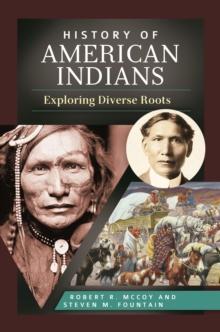 HISTORY OF
AMERICAN
INDIANS

Exploring Diverse Roots

ROBERT R. MCCOY AND
STEVEN M. FOUNTAIN